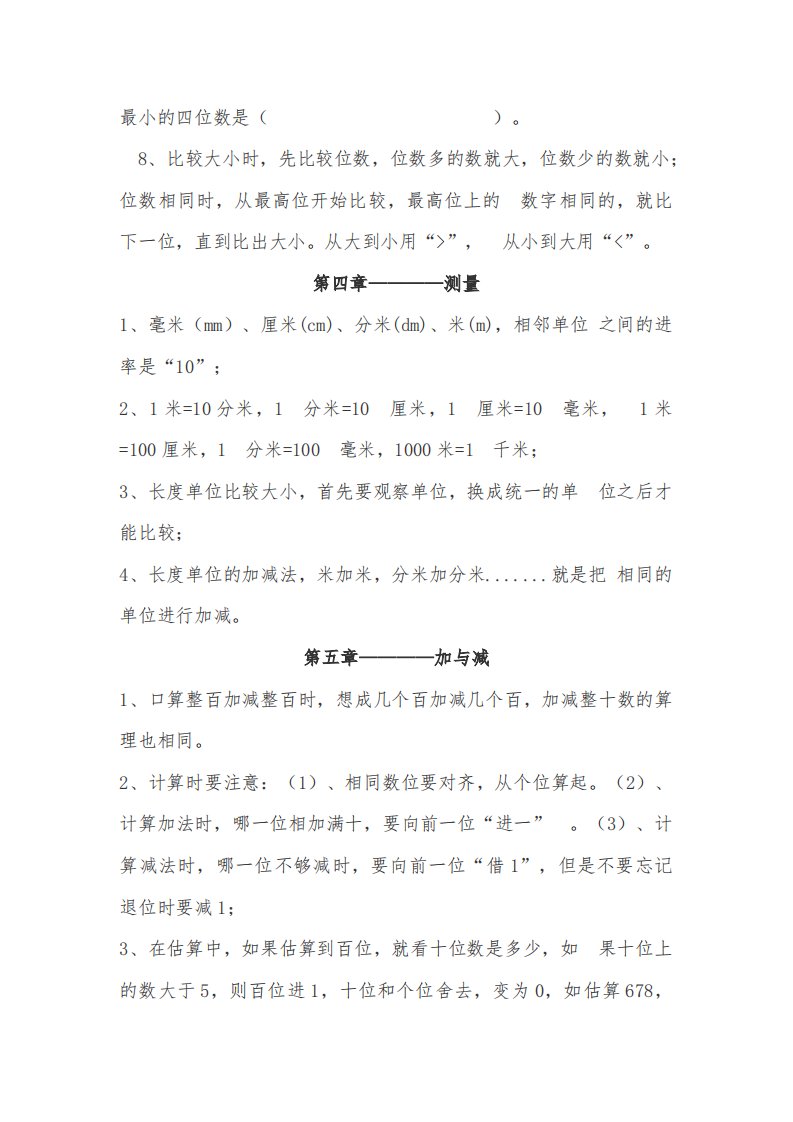 最小的四位数是（                    ）。

8、比较大小时，先比较位数，位数多的数就大，位数少的数就小；位数相同时，从最高位开始比较，最高位上的 数字相同的，就比下一位，直到比出大小。从大到小用“>”， 从小到大用“<”。

第四章————测量

1、毫米（mm）、厘米(cm)、分米(dm)、米(m)，相邻单位 之间的进率是“10”；

2、1 米=10 分米，1 分米=10 厘米，1 厘米=10 毫米， 1 米=100 厘米，1 分米=100 毫米，1000 米=1 千米；

3、长度单位比较大小，首先要观察单位，换成统一的单 位之后才能比较；

4、长度单位的加减法，米加米，分米加分米.......就是把 相同的单位进行加减。

第五章————加与减

1、口算整百加减整百时，想成几个百加减几个百，加减整十数的算理也相同。

2、计算时要注意：（1）、相同数位要对齐，从个位算起。（2）、计算加法时，哪一位相加满十，要向前一位“进一” 。（3）、计算减法时，哪一位不够减时，要向前一位“借 1”，但是不要忘记退位时要减 1；

3、在估算中，如果估算到百位，就看十位数是多少，如 果十位上的数大于 5，则百位进 1，十位和个位舍去，变为 0，如估算 678，